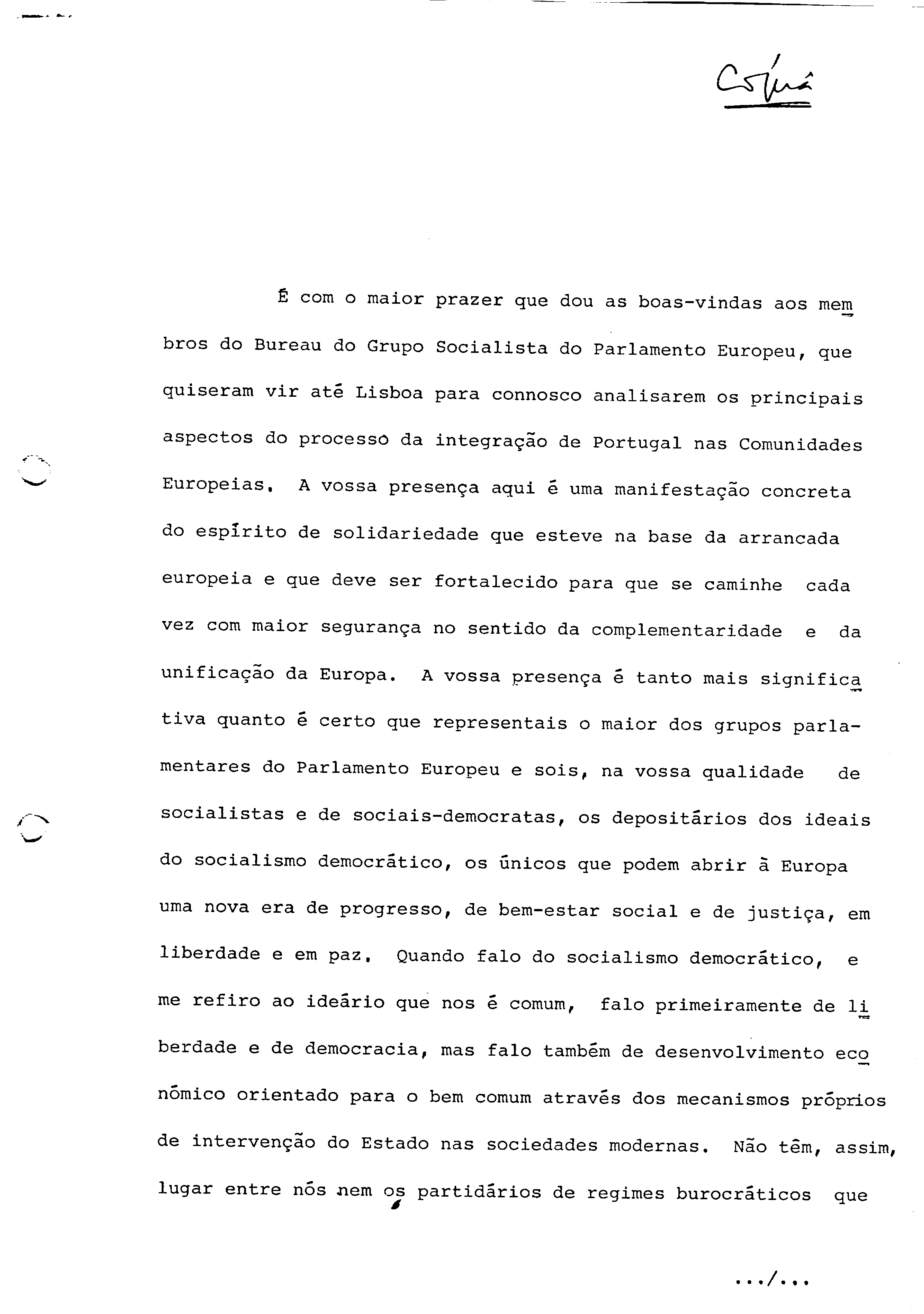 Cópia

É com o maior prazer que dou as boas-vindas aos membros do Bureau do Grupo Socialista do Parlamento Europeu, que quiseram vir até Lisboa para connosco analisarem os principais aspectos do processo da integração de Portugal nas Comunidades Europeias. A vossa presença aqui é uma manifestação concreta do espírito de solidariedade que esteve na base da arrancada europeia e que deve ser fortalecido para que se caminhe cada vez com maior segurança no sentido da complementaridade e da unificação da Europa. A vossa presença é tanto mais significativa quanto é certo que representais o maior dos grupos parlamentares do Parlamento Europeu e sois, na vossa qualidade de socialistas e de sociais-democratas, os depositários dos ideais do socialismo democrático, os únicos que podem abrir à Europa uma nova era de progresso, de bem-estar social e de justiça, em liberdade e em paz. Quando falo do socialismo democrático, e me refiro ao ideário que nos é comum, falo primeiramente de liberdade e de democracia, mas falo também de desenvolvimento económico orientado para o bem comum através dos mecanismos próprios de intervenção do Estado nas sociedades modernas. Não têm, assim, lugar entre nós nem os partidários de regimes burocráticos que

.../...